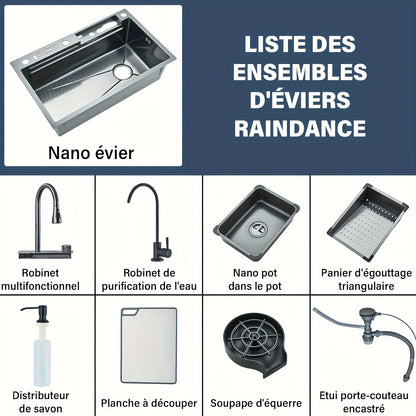 Nano évier

LISTE DES ENSEMBLES D'ÉVIERS RAINDANCE

Robinet multifonctionnel

Robinet de purification de l'eau

Nano pot dans le pot

Panier d'égouttage triangulaire

Distributeur de savon

Planche à découper

Soupape d'équerre

Etui porte-couteau encastré